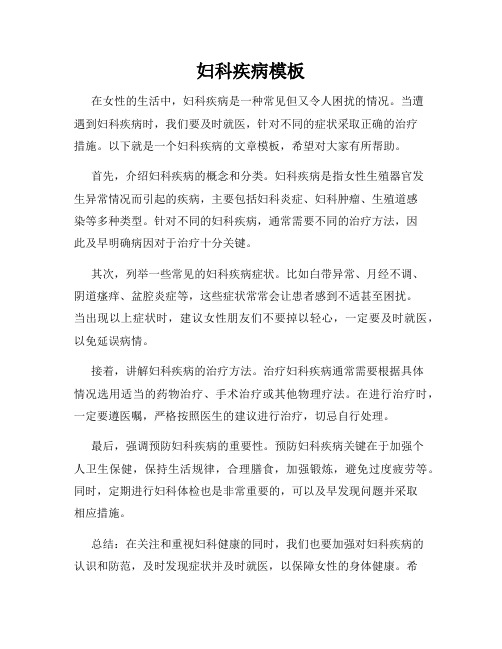 妇科疾病模板

在女性的生活中，妇科疾病是一种常见但又令人困扰的情况。当遭遇到妇科疾病时，我们要及时就医，针对不同的症状采取正确的治疗措施。以下就是一个妇科疾病的文章模板，希望对大家有所帮助。

首先，介绍妇科疾病的概念和分类。妇科疾病是指女性生殖器官发生异常情况而引起的疾病，主要包括妇科炎症、妇科肿瘤、生殖道感染等多种类型。针对不同的妇科疾病，通常需要不同的治疗方法，因此及早明确病因对于治疗十分关键。

其次，列举一些常见的妇科疾病症状。比如白带异常、月经不调、阴道瘙痒、盆腔炎症等，这些症状常常会让患者感到不适甚至困扰。当出现以上症状时，建议女性朋友们不要掉以轻心，一定要及时就医，以免延误病情。

接着，讲解妇科疾病的治疗方法。治疗妇科疾病通常需要根据具体情况选用适当的药物治疗、手术治疗或其他物理疗法。在进行治疗时，一定要遵医嘱，严格按照医生的建议进行治疗，切忌自行处理。

最后，强调预防妇科疾病的重要性。预防妇科疾病关键在于加强个人卫生保健，保持生活规律，合理膳食，加强锻炼，避免过度疲劳等。同时，定期进行妇科体检也是非常重要的，可以及早发现问题并采取相应措施。

总结：在关注和重视妇科健康的同时，我们也要加强对妇科疾病的认识和防范，及时发现症状并及时就医，以保障女性的身体健康。希